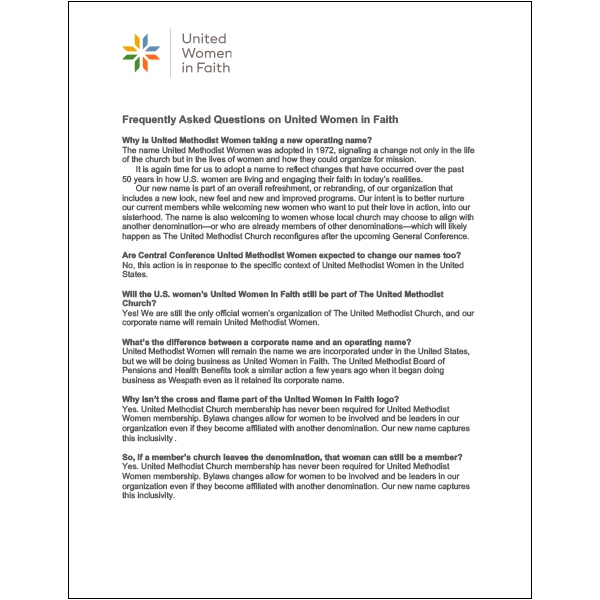 United Women in Faith

Frequently Asked Questions on United Women in Faith

Why is United Methodist Women taking a new operating name?
The name United Methodist Women was adopted in 1972, signaling a change not only in the life of the church but in the lives of women and how they could organize for mission.

It is again time for us to adopt a name to reflect changes that have occurred over the past 50 years in how U.S. women are living and engaging their faith in today's realities.

Our new name is part of an overall refreshment, or rebranding, of our organization that includes a new look, new feel and new and improved programs. Our intent is to better nurture our current members while welcoming new women who want to put their love in action, into our sisterhood. The name is also welcoming to women whose local church may choose to align with another denomination—or who are already members of other denominations—which will likely happen as The United Methodist Church reconfigures after the upcoming General Conference.

Are Central Conference United Methodist Women expected to change our names too?
No, this action is in response to the specific context of United Methodist Women in the United States.

Will the U.S. women's United Women in Faith still be part of The United Methodist Church?
Yes! We are still the only official women's organization of The United Methodist Church, and our corporate name will remain United Methodist Women.

What's the difference between a corporate name and an operating name?
United Methodist Women will remain the name we are incorporated under in the United States, but we will be doing business as United Women in Faith. The United Methodist Board of Pensions and Health Benefits took a similar action a few years ago when it began doing business as Wespath even as it retained its corporate name.

Why isn't the cross and flame part of the United Women in Faith logo?
Yes. United Methodist Church membership has never been required for United Methodist Women membership. Bylaws changes allow for women to be involved and be leaders in our organization even if they become affiliated with another denomination. Our new name captures this inclusivity .

So, if a member's church leaves the denomination, that woman can still be a member?
Yes. United Methodist Church membership has never been required for United Methodist Women membership. Bylaws changes allow for women to be involved and be leaders in our organization even if they become affiliated with another denomination. Our new name captures this inclusivity.